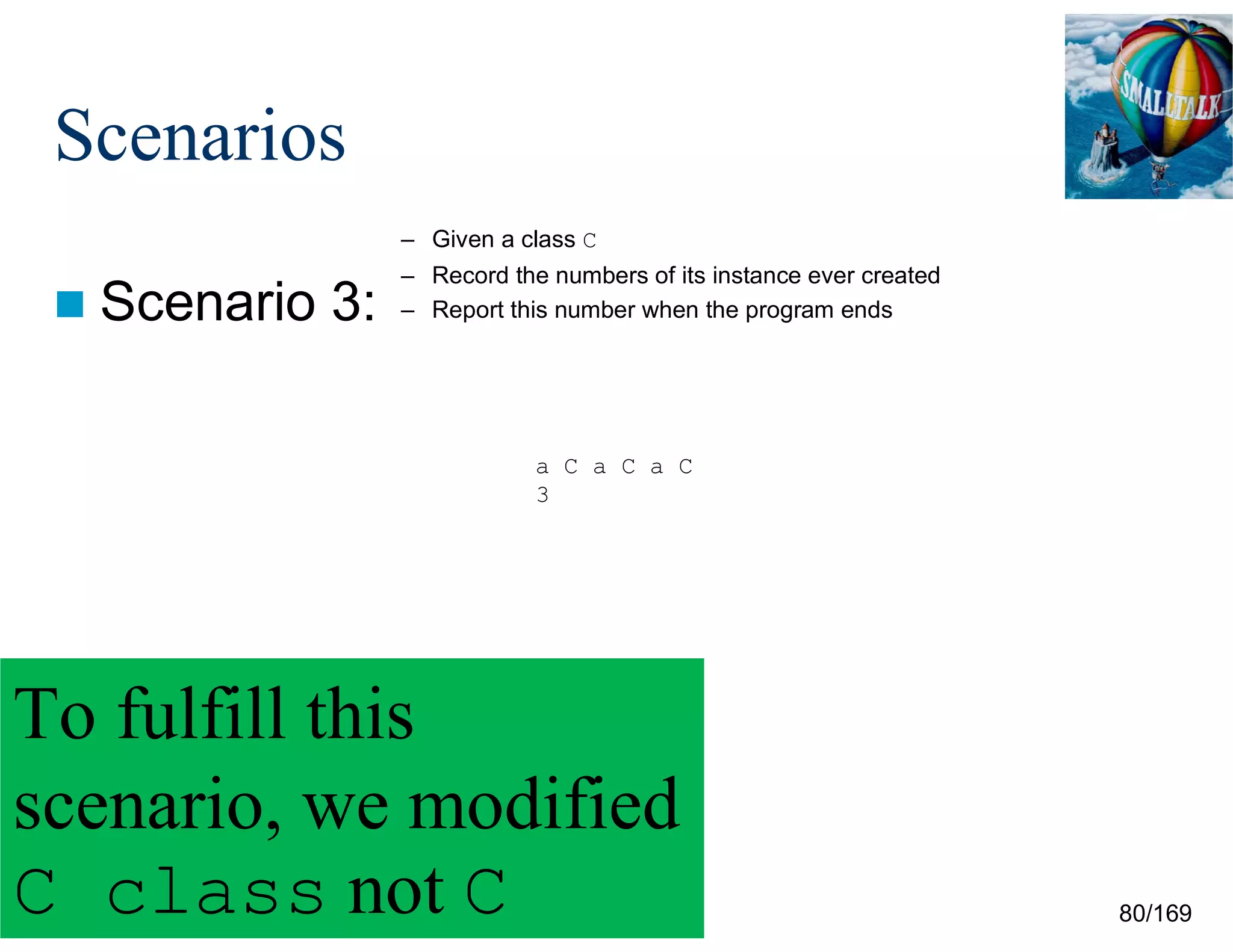 Scenarios

SMALLTALK

Scenario 3:
– Given a class C
– Record the numbers of its instance ever created
– Report this number when the program ends

a C a C a C
3

To fulfill this scenario, we modified C class not C

80/169